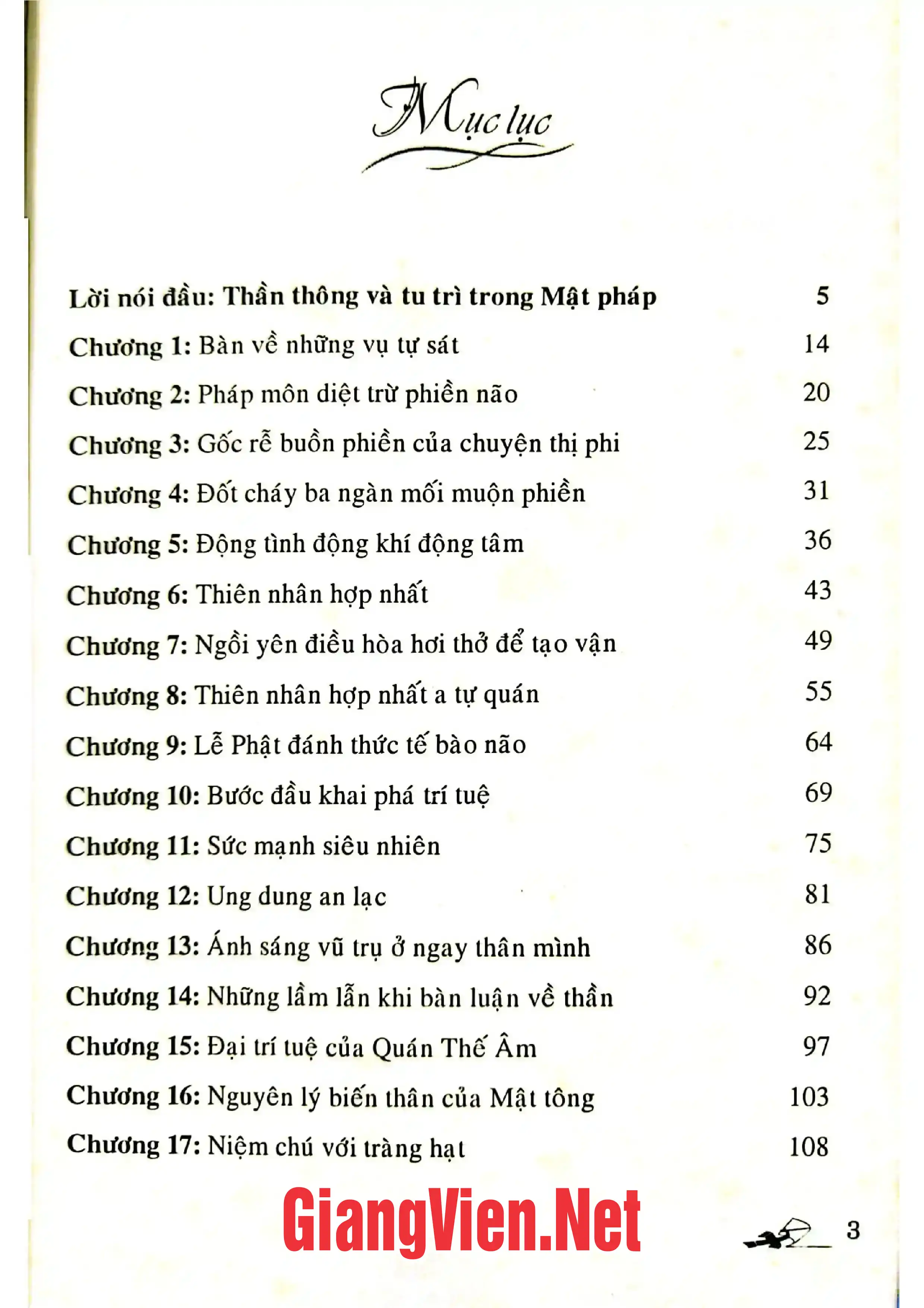 Mục lục

Lời nói đầu: Thần thông và tu trì trong Mật pháp 5

Chương 1: Bàn về những vụ tự sát 14

Chương 2: Pháp môn diệt trừ phiền não 20

Chương 3: Gốc rễ buồn phiền của chuyện thị phi 25

Chương 4: Đốt cháy ba ngàn mối muộn phiền 31

Chương 5: Động tình động khí động tâm 36

Chương 6: Thiên nhân hợp nhất 43

Chương 7: Ngồi yên điều hòa hơi thở để tạo vận 49

Chương 8: Thiên nhân hợp nhất a tự quán 55

Chương 9: Lễ Phật đánh thức tế bào não 64

Chương 10: Bước đầu khai phá trí tuệ 69

Chương 11: Sức mạnh siêu nhiên 75

Chương 12: Ung dung an lạc 81

Chương 13: Ánh sáng vũ trụ ở ngay thân mình 86

Chương 14: Những lầm lẫn khi bàn luận về thần 92

Chương 15: Đại trí tuệ của Quán Thế Âm 97

Chương 16: Nguyên lý biến thân của Mật tông 103

Chương 17: Niệm chú với tràng hạt 108

3

GiangVien.Net